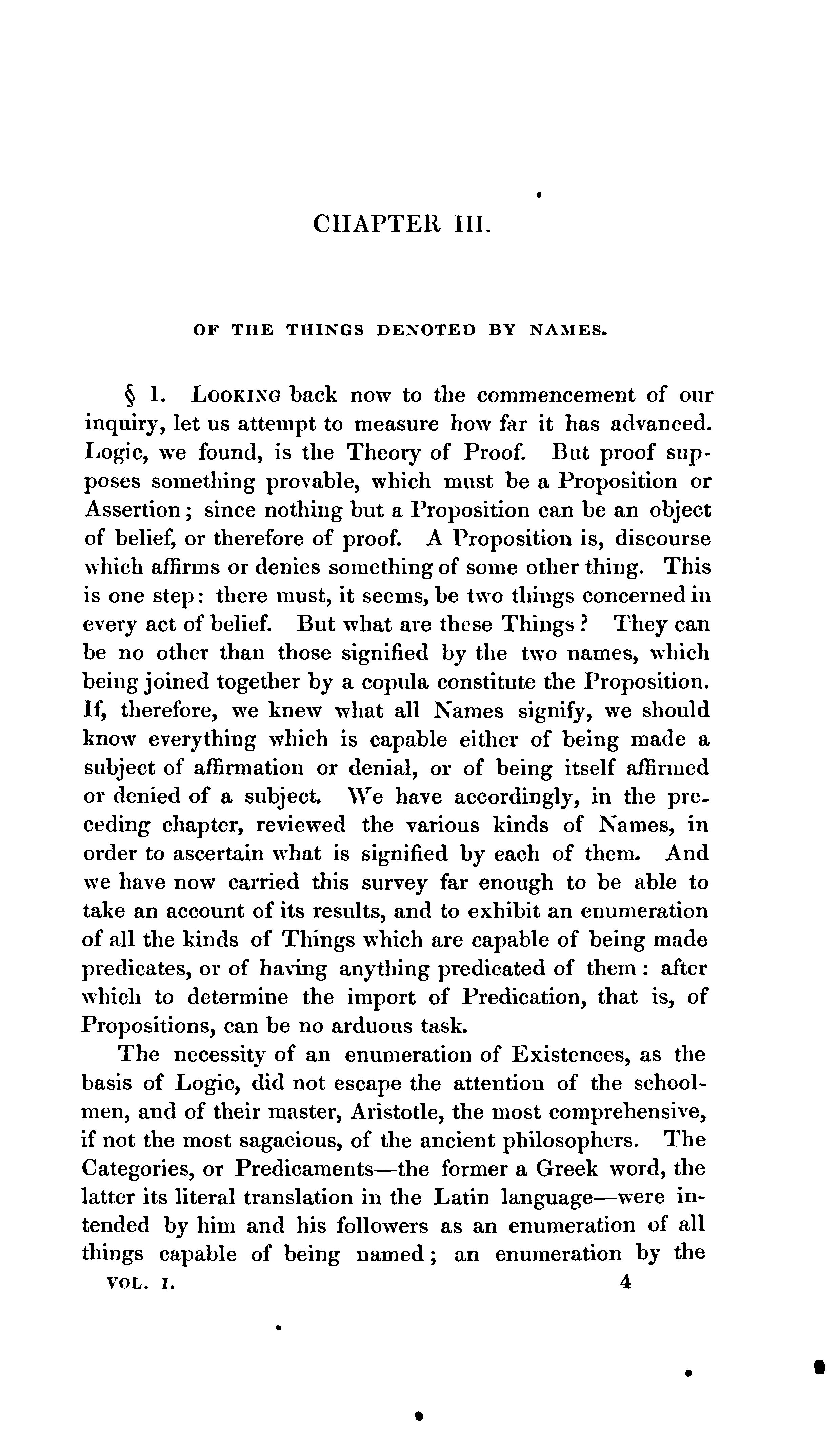 CHAPTER III.

OF THE THINGS DENOTED BY NAMES.

§ 1. LOOKING back now to the commencement of our inquiry, let us attempt to measure how far it has advanced. Logic, we found, is the Theory of Proof. But proof supposes something provable, which must be a Proposition or Assertion; since nothing but a Proposition can be an object of belief, or therefore of proof. A Proposition is, discourse which affirms or denies something of some other thing. This is one step: there must, it seems, be two things concerned in every act of belief. But what are these Things? They can be no other than those signified by the two names, which being joined together by a copula constitute the Proposition. If, therefore, we knew what all Names signify, we should know everything which is capable either of being made a subject of affirmation or denial, or of being itself affirmed or denied of a subject. We have accordingly, in the preceding chapter, reviewed the various kinds of Names, in order to ascertain what is signified by each of them. And we have now carried this survey far enough to be able to take an account of its results, and to exhibit an enumeration of all the kinds of Things which are capable of being made predicates, or of having anything predicated of them: after which to determine the import of Predication, that is, of Propositions, can be no arduous task.

The necessity of an enumeration of Existences, as the basis of Logic, did not escape the attention of the schoolmen, and of their master, Aristotle, the most comprehensive, if not the most sagacious, of the ancient philosophers. The Categories, or Predicaments—the former a Greek word, the latter its literal translation in the Latin language—were intended by him and his followers as an enumeration of all things capable of being named; an enumeration by the

VOL. I. 4